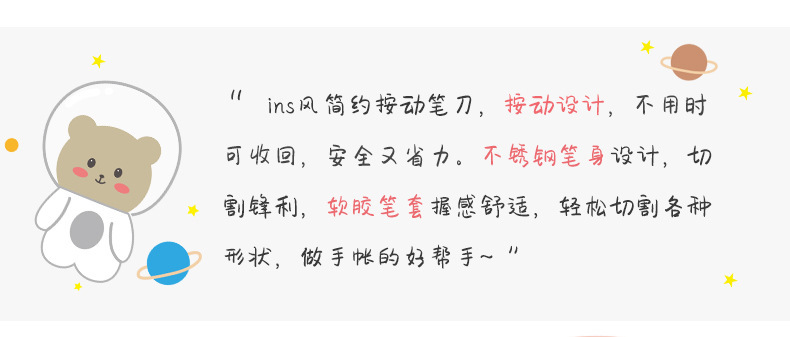 " ins风简约按动笔刀，按动设计，不用时可收回，安全又省力。不锈钢笔身设计，切割锋利，软胶笔套握感舒适，轻松切割各种形状，做手帐的好帮手~ "